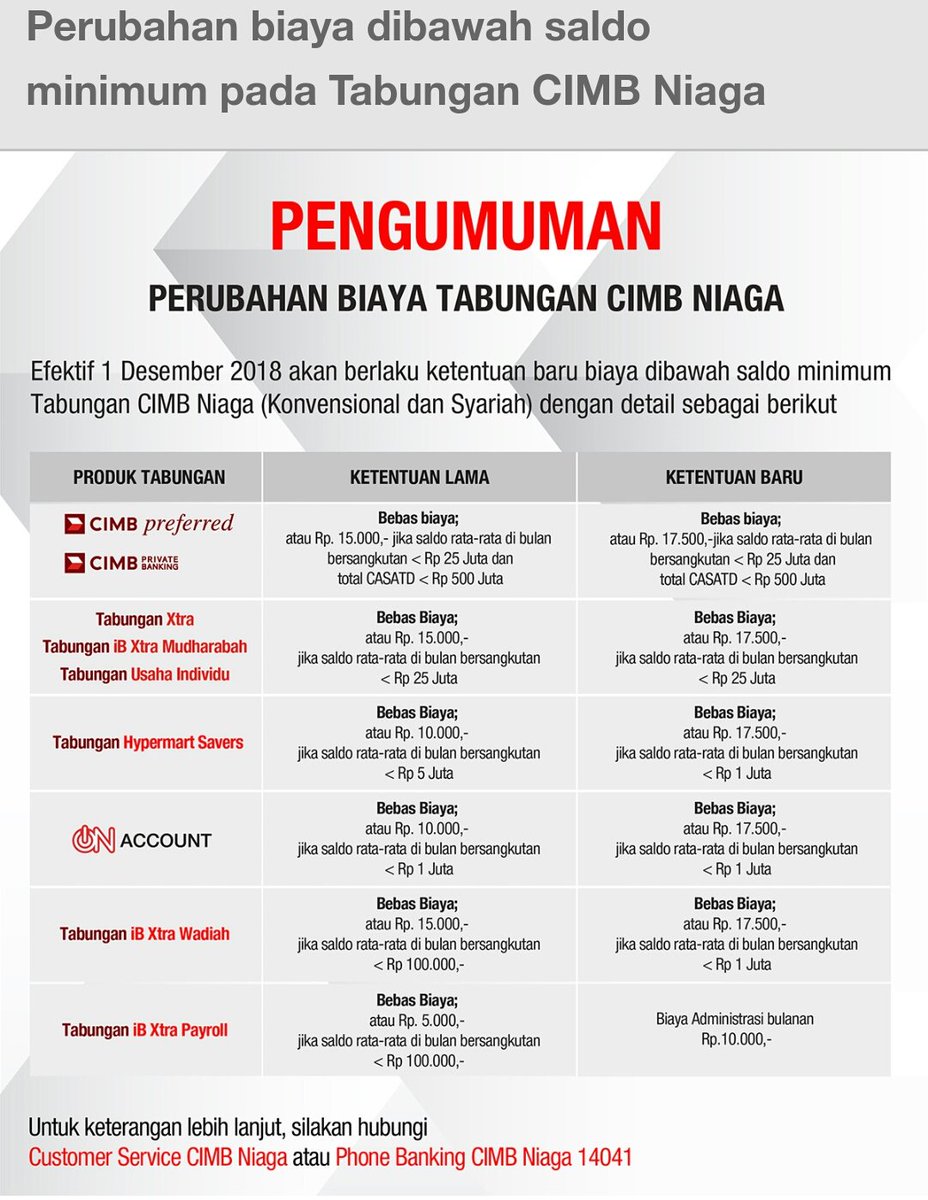 Perubahan biaya dibawah saldo minimum pada Tabungan CIMB Niaga

PENGUMUMAN

PERUBAHAN BIAYA TABUNGAN CIMB NIAGA

Efektif 1 Desember 2018 akan berlaku ketentuan baru biaya dibawah saldo minimum Tabungan CIMB Niaga (Konvensional dan Syariah) dengan detail sebagai berikut

| PRODUK TABUNGAN | KETENTUAN LAMA | KETENTUAN BARU |
|---|---|---|
| CIMB preferred CIMB PRIVATE BANKING | Bebas biaya; atau Rp. 15.000,- jika saldo rata-rata di bulan bersangkutan < Rp 25 Juta dan total CASATD < Rp 500 Juta | Bebas biaya; atau Rp. 17.500,-jika saldo rata-rata di bulan bersangkutan < Rp 25 Juta dan total CASATD < Rp 500 Juta |
| Tabungan Xtra Tabungan iB Xtra Mudharabah Tabungan Usaha Individu | Bebas Biaya; atau Rp. 15.000,- jika saldo rata-rata di bulan bersangkutan < Rp 25 Juta | Bebas Biaya; atau Rp. 17.500,- jika saldo rata-rata di bulan bersangkutan < Rp 25 Juta |
| Tabungan Hypermart Savers | Bebas Biaya; atau Rp. 10.000,- jika saldo rata-rata di bulan bersangkutan < Rp 5 Juta | Bebas Biaya; atau Rp. 17.500,- jika saldo rata-rata di bulan bersangkutan < Rp 1 Juta |
| ON ACCOUNT | Bebas Biaya; atau Rp. 10.000,- jika saldo rata-rata di bulan bersangkutan < Rp 1 Juta | Bebas Biaya; atau Rp. 17.500,- jika saldo rata-rata di bulan bersangkutan < Rp 1 Juta |
| Tabungan iB Xtra Wadiah | Bebas Biaya; atau Rp. 15.000,- jika saldo rata-rata di bulan bersangkutan < Rp 100.000,- | Bebas Biaya; atau Rp. 17.500,- jika saldo rata-rata di bulan bersangkutan < Rp 1 Juta |
| Tabungan iB Xtra Payroll | Bebas Biaya; atau Rp. 5.000,- jika saldo rata-rata di bulan bersangkutan < Rp 100.000,- | Biaya Administrasi bulanan Rp.10.000,- |

Untuk keterangan lebih lanjut, silakan hubungi Customer Service CIMB Niaga atau Phone Banking CIMB Niaga 14041